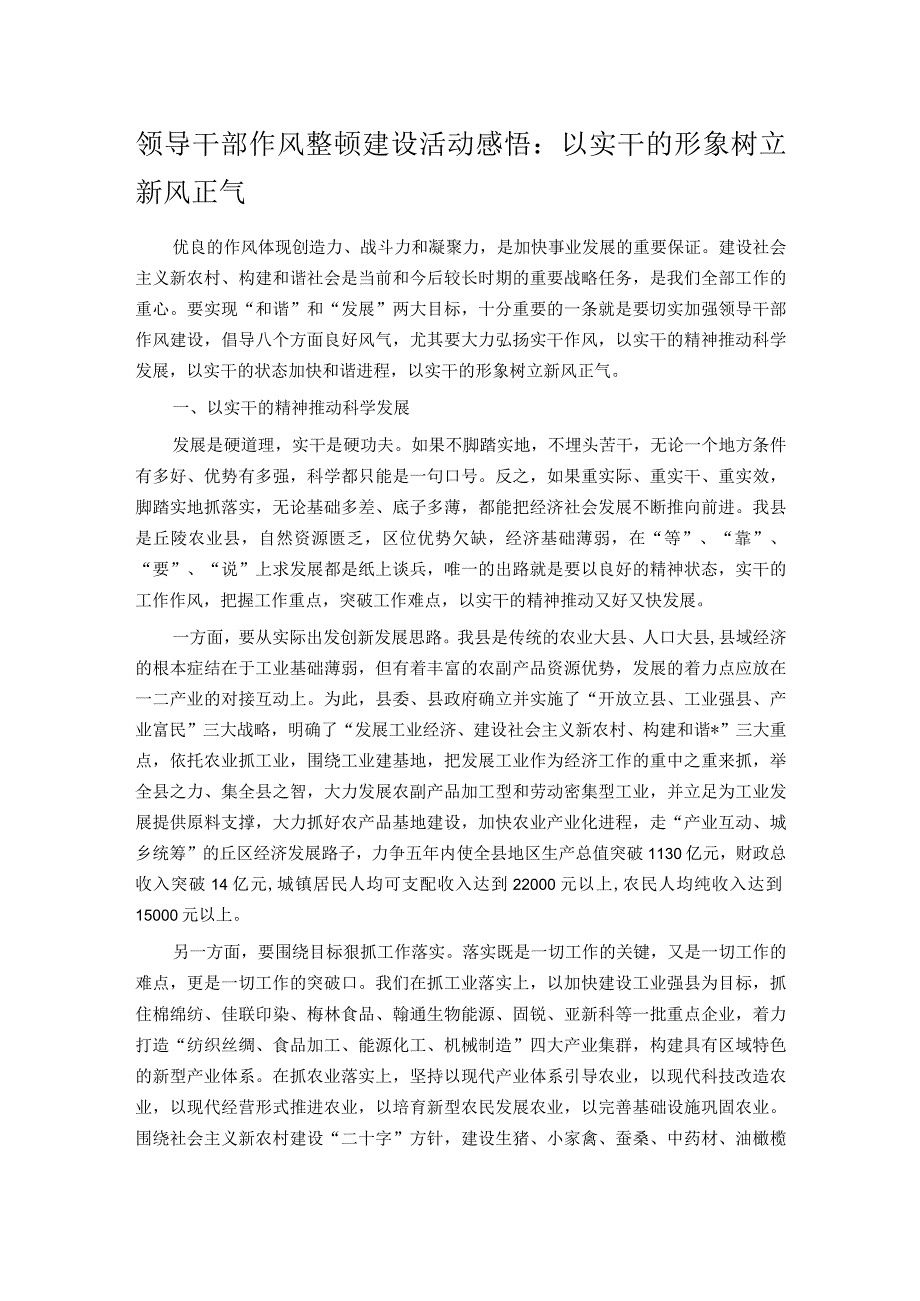 领导干部作风整顿建设活动感悟：以实干的形象树立新风正气

优良的作风体现创造力、战斗力和凝聚力，是加快事业发展的重要保证。建设社会主义新农村、构建和谐社会是当前和今后较长时期的重要战略任务，是我们全部工作的重心。要实现“和谐”和“发展”两大目标，十分重要的一条就是要切实加强领导干部作风建设，倡导八个方面良好风气，尤其要大力弘扬实干作风，以实干的精神推动科学发展，以实干的状态加快和谐进程，以实干的形象树立新风正气。

一、以实干的精神推动科学发展

发展是硬道理，实干是硬功夫。如果不脚踏实地，不埋头苦干，无论一个地方条件有多好、优势有多强，科学都只能是一句口号。反之，如果重实际、重实干、重实效，脚踏实地抓落实，无论基础多差、底子多薄，都能把经济社会发展不断推向前进。我县是丘陵农业县，自然资源匮乏，区位优势欠缺，经济基础薄弱，在“等”、“靠”、“要”、“说”上求发展都是纸上谈兵，唯一的出路就是要以良好的精神状态，实干的工作作风，把握工作重点，突破工作难点，以实干的精神推动又好又快发展。

一方面，要从实际出发创新发展思路。我县是传统的农业大县、人口大县，县域经济的根本症结在于工业基础薄弱，但有着丰富的农副产品资源优势，发展的着力点应放在一二产业的对接互动上。为此，县委、县政府确立并实施了“开放立县、工业强县、产业富民”三大战略，明确了“发展工业经济、建设社会主义新农村、构建和谐*”三大重点，依托农业抓工业，围绕工业建基地，把发展工业作为经济工作的重中之重来抓，举全县之力、集全县之智，大力发展农副产品加工型和劳动密集型工业，并立足为工业发展提供原料支撑，大力抓好农产品基地建设，加快农业产业化进程，走“产业互动、城乡统筹”的丘区经济发展路子，力争五年内使全县地区生产总值突破1130亿元，财政总收入突破14亿元，城镇居民人均可支配收入达到22000元以上，农民人均纯收入达到15000元以上。

另一方面，要围绕目标狠抓工作落实。落实既是一切工作的关键，又是一切工作的难点，更是一切工作的突破口。我们在抓工业落实上，以加快建设工业强县为目标，抓住棉绵纺、佳联印染、梅林食品、翰通生物能源、固锐、亚新科等一批重点企业，着力打造“纺织丝绸、食品加工、能源化工、机械制造”四大产业集群，构建具有区域特色的新型产业体系。在抓农业落实上，坚持以现代产业体系引导农业，以现代科技改造农业，以现代经营形式推进农业，以培育新型农民发展农业，以完善基础设施巩固农业。围绕社会主义新农村建设“二十字”方针，建设生猪、小家禽、蚕桑、中药材、油橄榄